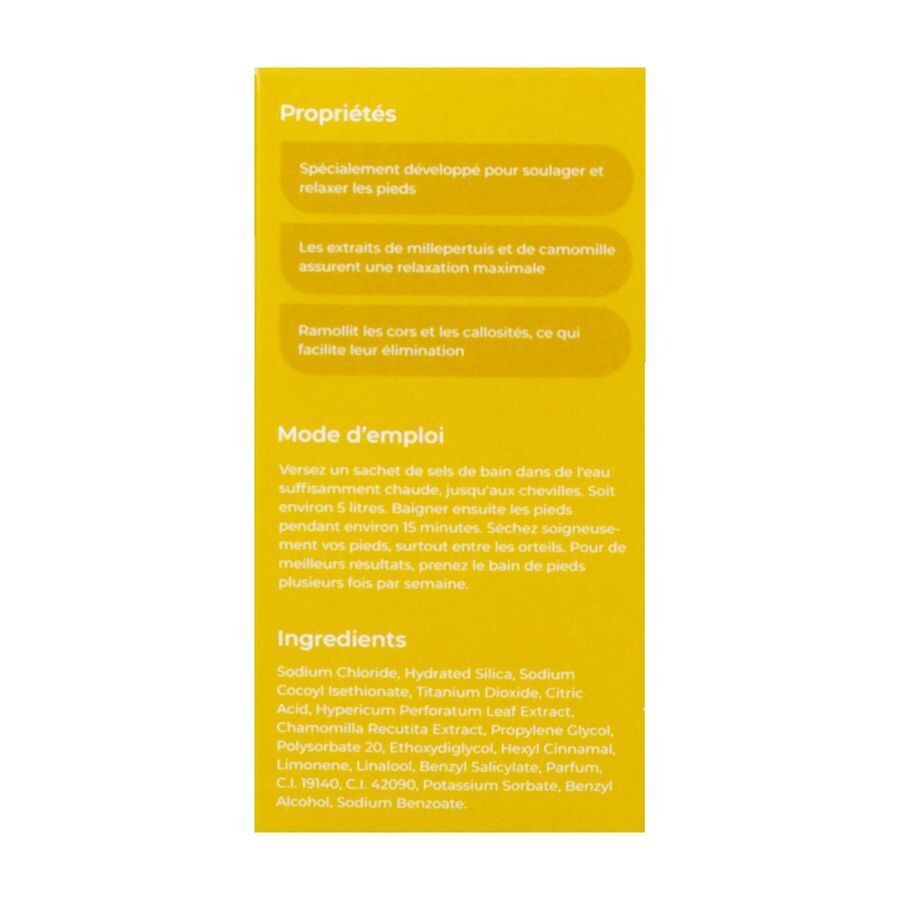 Propriétés

Spécialement développé pour soulager et relaxer les pieds

Les extraits de millepertuis et de camomille assurent une relaxation maximale

Ramollit les cors et les callosités, ce qui facilite leur élimination

Mode d'emploi

Versez un sachet de sels de bain dans de l'eau suffisamment chaude, jusqu'aux chevilles. Soit environ 5 litres. Baigner ensuite les pieds pendant environ 15 minutes. Séchez soigneusement vos pieds, surtout entre les orteils. Pour de meilleurs résultats, prenez le bain de pieds plusieurs fois par semaine.

Ingredients

Sodium Chloride, Hydrated Silica, Sodium Cocoyl Isethionate, Titanium Dioxide, Citric Acid, Hypericum Perforatum Leaf Extract, Chamomilla Recutita Extract, Propylene Glycol, Polysorbate 20, Ethoxydiglycol, Hexyl Cinnamal, Limonene, Linalool, Benzyl Salicylate, Parfum, C.I. 19140, C.I. 42090, Potassium Sorbate, Benzyl Alcohol, Sodium Benzoate.